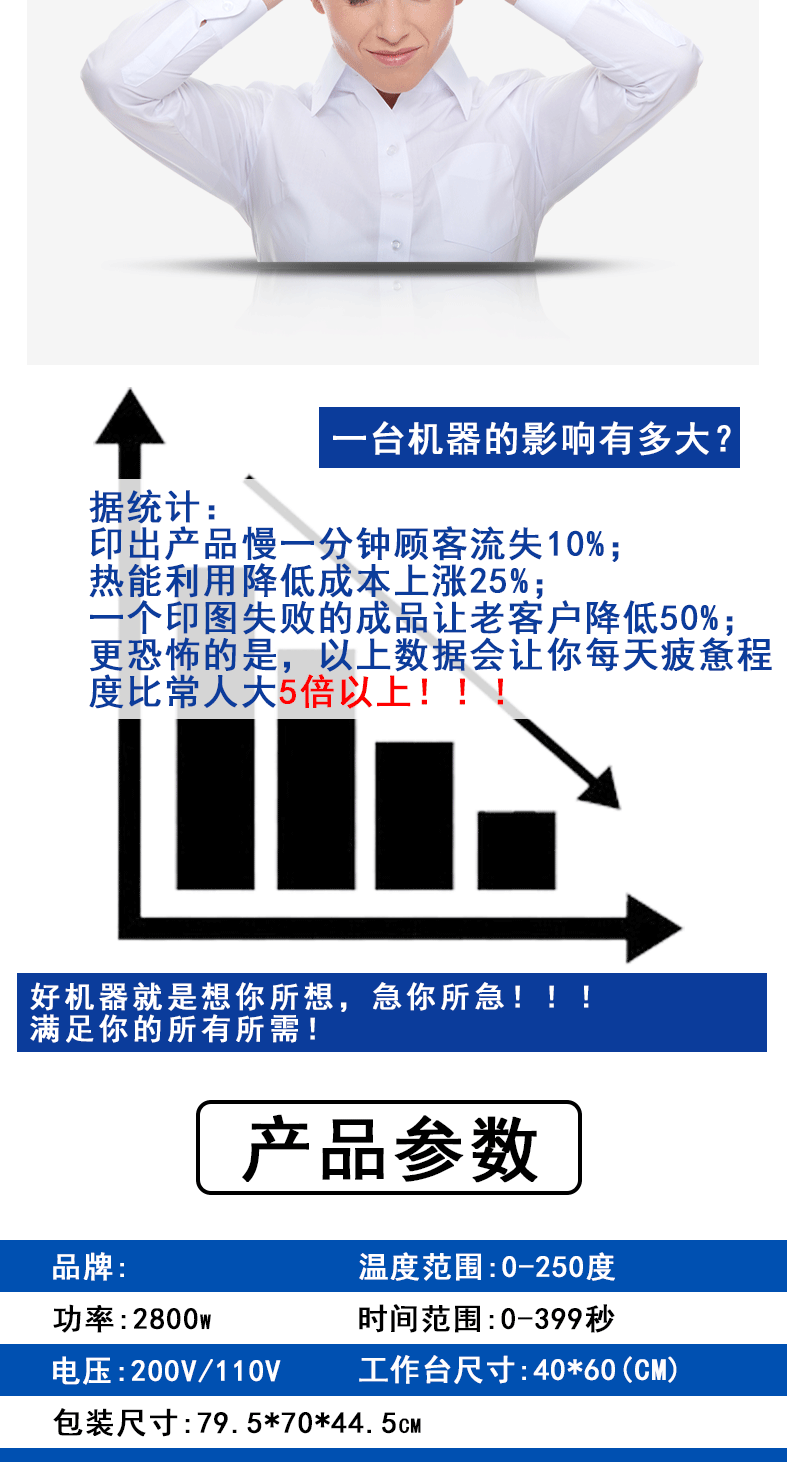 一台机器的影响有多大？

据统计：
印出产品慢一分钟顾客流失10%；
热能利用降低成本上涨25%；
一个印图失败的成品让老客户降低50%；
更恐怖的是，以上数据会让你每天疲惫程度比常人大5倍以上！！！

好机器就是想你所想，急你所急！！！
满足你的所有所需！

产品参数

品牌：
温度范围：0-250度
功率：2800w
时间范围：0-399秒
电压：200V/110V
工作台尺寸：40*60(CM)
包装尺寸：79.5*70*44.5cm